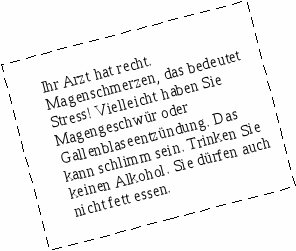 Ihr Arzt hat recht. Magenschmerzen, das bedeutet Stress! Vielleicht haben Sie Magengeschwür oder Gallenblaseentzündung. Das kann schlimm sein. Trinken Sie keinen Alkohol. Sie dürfen auch nicht fett essen.